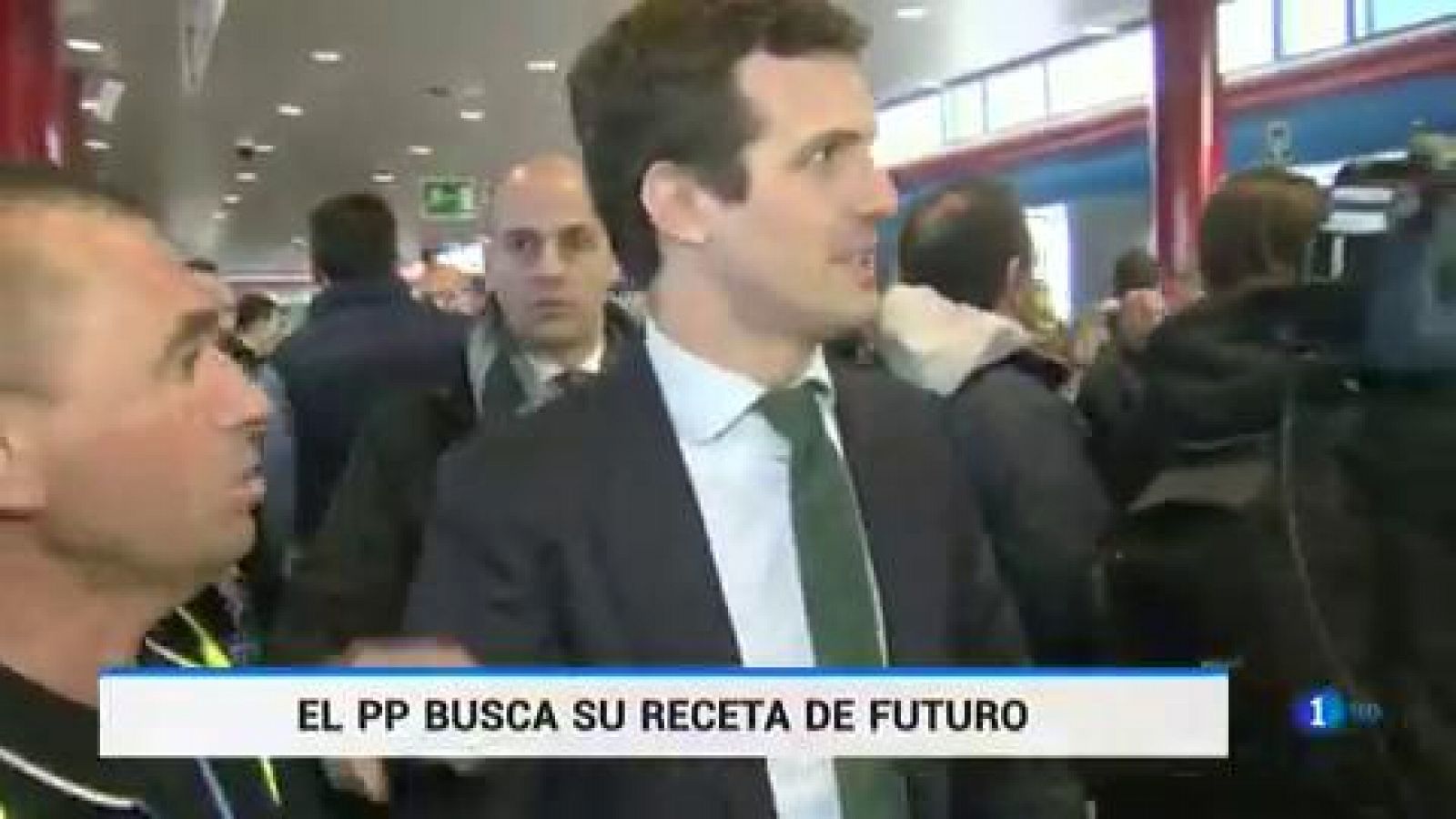 EL PP BUSCA SU RECETA DE FUTURO

1